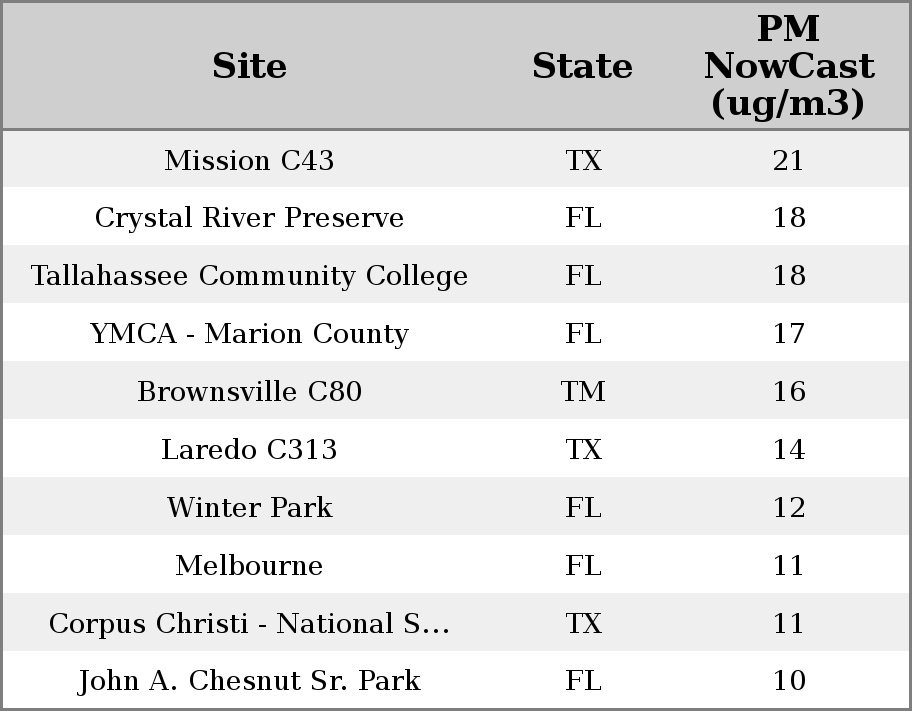 | Site | State | PM NowCast (ug/m3) |
|---|---|---|
| Mission C43 | TX | 21 |
| Crystal River Preserve | FL | 18 |
| Tallahassee Community College | FL | 18 |
| YMCA - Marion County | FL | 17 |
| Brownsville C80 | TM | 16 |
| Laredo C313 | TX | 14 |
| Winter Park | FL | 12 |
| Melbourne | FL | 11 |
| Corpus Christi - National S... | TX | 11 |
| John A. Chesnut Sr. Park | FL | 10 |